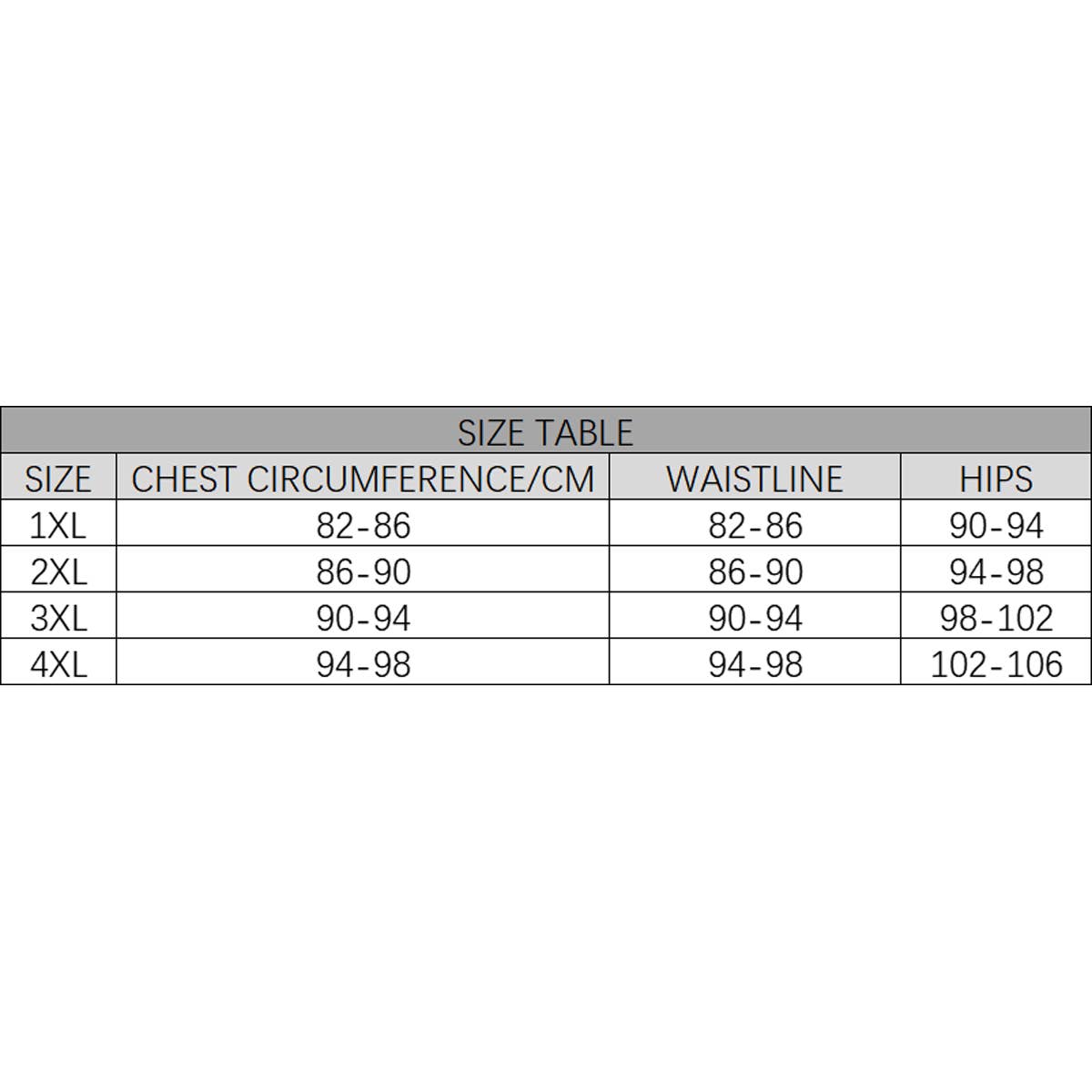 SIZE TABLE

| SIZE | CHEST CIRCUMFERENCE/CM | WAISTLINE | HIPS |
|---|---|---|---|
| 1XL | 82-86 | 82-86 | 90-94 |
| 2XL | 86-90 | 86-90 | 94-98 |
| 3XL | 90-94 | 90-94 | 98-102 |
| 4XL | 94-98 | 94-98 | 102-106 |